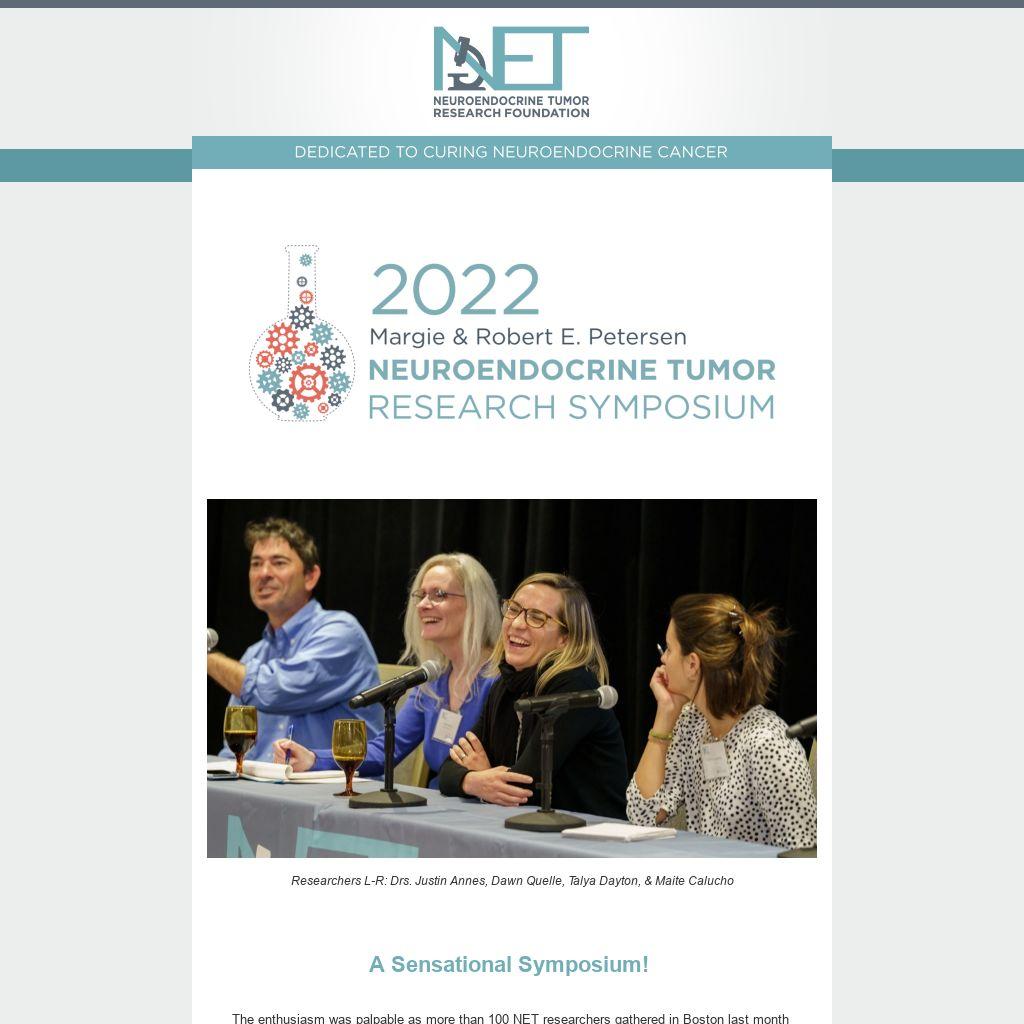 NET
NEUROENDOCRINE TUMOR
RESEARCH FOUNDATION

DEDICATED TO CURING NEUROENDOCRINE CANCER

2022
Margie & Robert E. Petersen
NEUROENDOCRINE TUMOR
RESEARCH SYMPOSIUM

Researchers L-R: Drs. Justin Annes, Dawn Quelle, Talya Dayton, & Maite Calucho

A Sensational Symposium!

The enthusiasm was palpable as more than 100 NET researchers gathered in Boston last month